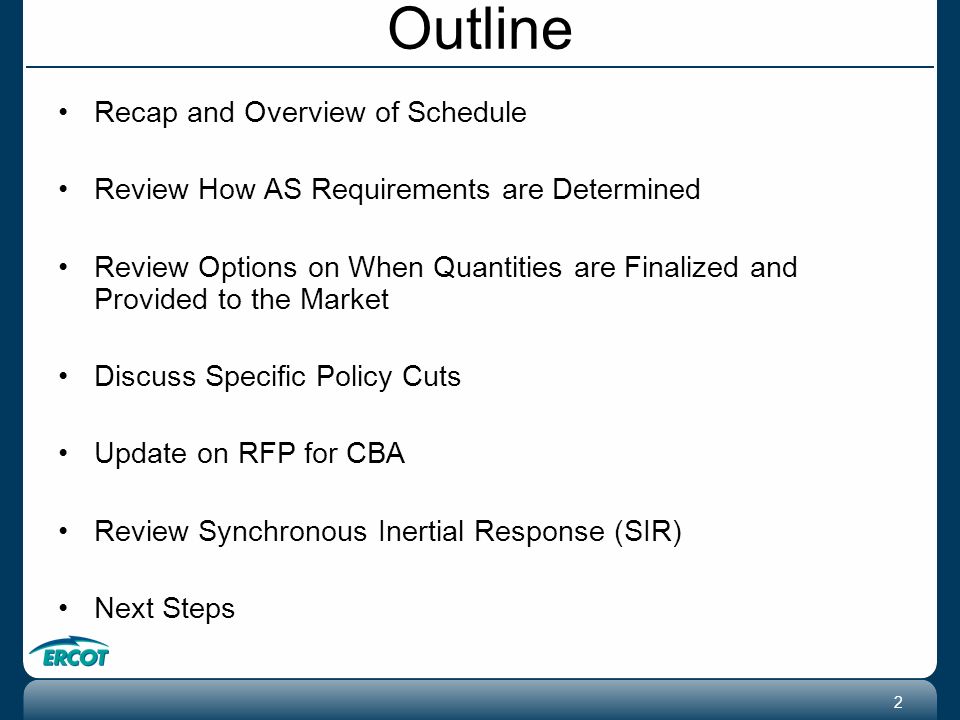 Outline

• Recap and Overview of Schedule

• Review How AS Requirements are Determined

• Review Options on When Quantities are Finalized and Provided to the Market

• Discuss Specific Policy Cuts

• Update on RFP for CBA

• Review Synchronous Inertial Response (SIR)

• Next Steps

ERCOT

2